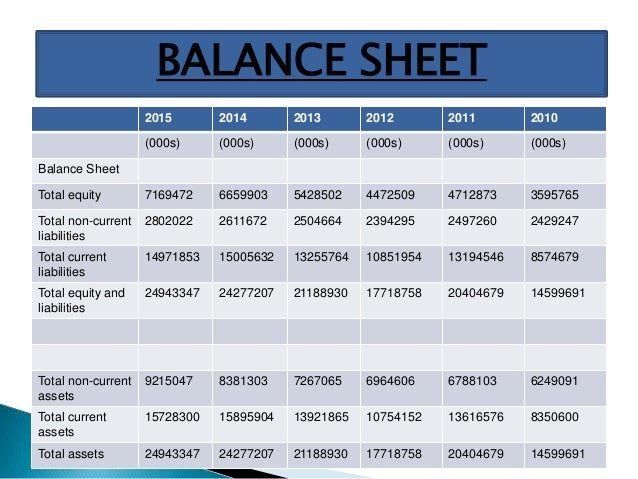 BALANCE SHEET

| | 2015 | 2014 | 2013 | 2012 | 2011 | 2010 |
|---|---|---|---|---|---|---|
| | (000s) | (000s) | (000s) | (000s) | (000s) | (000s) |
| Balance Sheet | | | | | | |
| Total equity | 7169472 | 6659903 | 5428502 | 4472509 | 4712873 | 3595765 |
| Total non-current liabilities | 2802022 | 2611672 | 2504664 | 2394295 | 2497260 | 2429247 |
| Total current liabilities | 14971853 | 15005632 | 13255764 | 10851954 | 13194546 | 8574679 |
| Total equity and liabilities | 24943347 | 24277207 | 21188930 | 17718758 | 20404679 | 14599691 |
| | | | | | | |
| | | | | | | |
| Total non-current assets | 9215047 | 8381303 | 7267065 | 6964606 | 6788103 | 6249091 |
| Total current assets | 15728300 | 15895904 | 13921865 | 10754152 | 13616576 | 8350600 |
| Total assets | 24943347 | 24277207 | 21188930 | 17718758 | 20404679 | 14599691 |